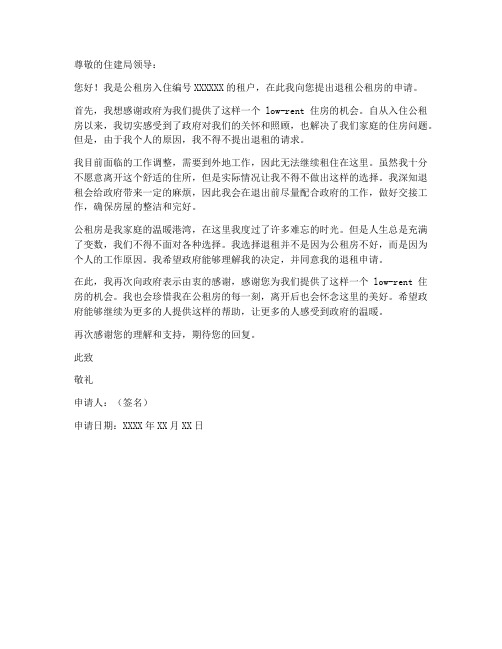 尊敬的住建局领导：

您好！我是公租房入住编号 XXXXXX 的租户，在此我向您提出退租公租房的申请。

首先，我想感谢政府为我们提供了这样一个 low-rent 住房的机会。自从入住公租房以来，我切实感受到了政府对我们的关怀和照顾，也解决了我们家庭的住房问题。但是，由于我个人的原因，我不得不提出退租的请求。

我目前面临的工作调整，需要到外地工作，因此无法继续租住在这里。虽然我十分不愿意离开这个舒适的住所，但是实际情况让我不得不做出这样的选择。我深知退租会给政府带来一定的麻烦，因此我会在退出前尽量配合政府的工作，做好交接工作，确保房屋的整洁和完好。

公租房是我家庭的温暖港湾，在这里我度过了许多难忘的时光。但是人生总是充满了变数，我们不得不面对各种选择。我选择退租并不是因为公租房不好，而是因为个人的工作原因。我希望政府能够理解我的决定，并同意我的退租申请。

在此，我再次向政府表示由衷的感谢，感谢您为我们提供了这样一个 low-rent 住房的机会。我也会珍惜我在公租房的每一刻，离开后也会怀念这里的美好。希望政府能够继续为更多的人提供这样的帮助，让更多的人感受到政府的温暖。

再次感谢您的理解和支持，期待您的回复。

此致

敬礼

申请人：（签名）

申请日期：XXXX 年 XX 月 XX 日